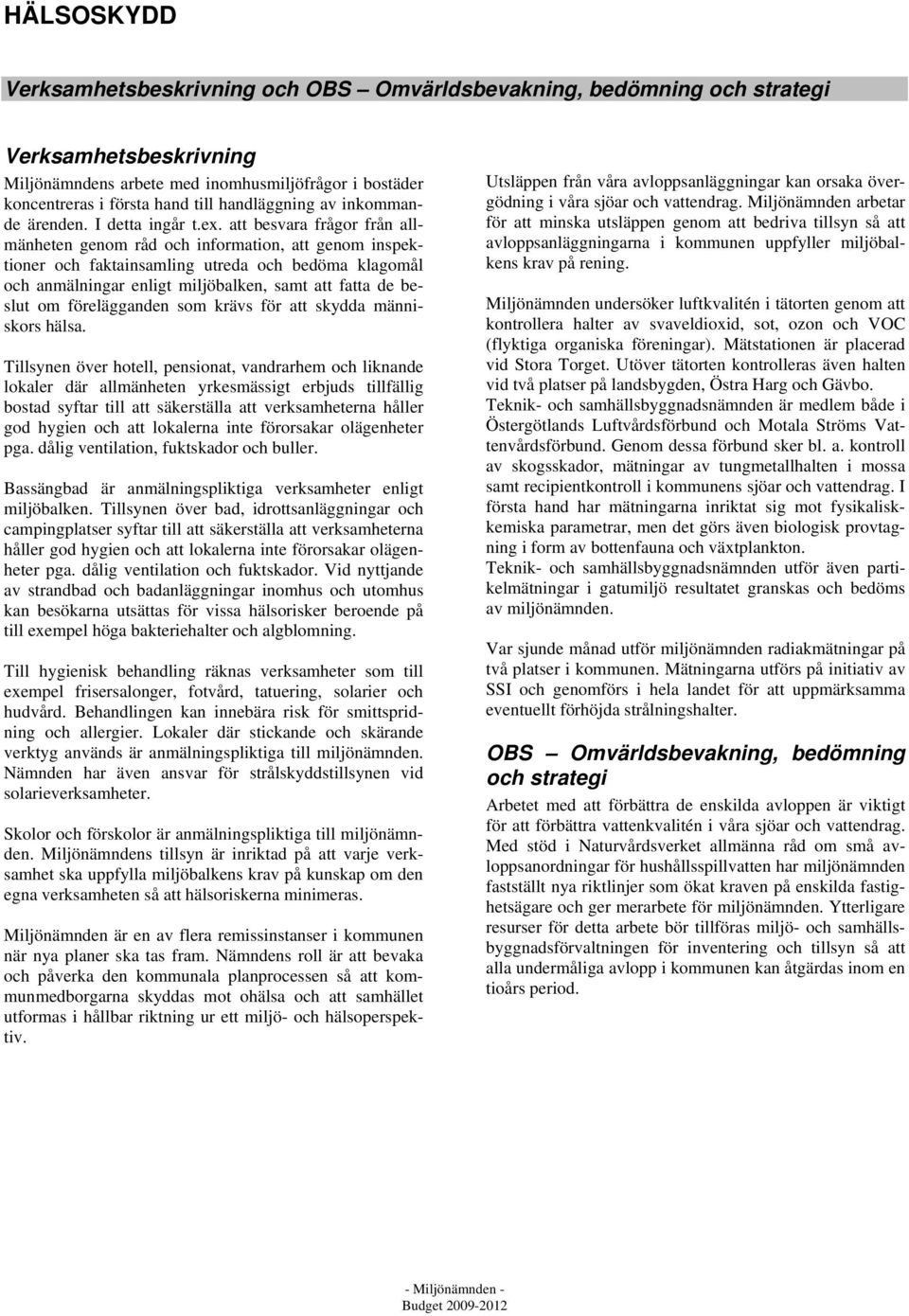 HÄLSOSKYDD

Verksamhetsbeskrivning och OBS – Omvärldsbevakning, bedömning och strategi

Verksamhetsbeskrivning

Miljönämndens arbete med inomhusmiljöfrågor i bostäder koncentreras i första hand till handläggning av inkommande ärenden. I detta ingår t.ex. att besvara frågor från allmänheten genom råd och information, att genom inspektioner och faktainsamling utreda och bedöma klagomål och anmälningar enligt miljöbalken, samt att fatta de beslut om förelägganden som krävs för att skydda människors hälsa.

Tillsynen över hotell, pensionat, vandrarhem och liknande lokaler där allmänheten yrkesmässigt erbjuds tillfällig bostad syftar till att säkerställa att verksamheterna håller god hygien och att lokalerna inte förorsakar olägenheter pga. dålig ventilation, fuktskador och buller.

Bassängbad är anmälningspliktiga verksamheter enligt miljöbalken. Tillsynen över bad, idrottsanläggningar och campingplatser syftar till att säkerställa att verksamheterna håller god hygien och att lokalerna inte förorsakar olägenheter pga. dålig ventilation och fuktskador. Vid nyttjande av strandbad och badanläggningar inomhus och utomhus kan besökarna utsättas för vissa hälsorisker beroende på till exempel höga bakteriehalter och algblomning.

Till hygienisk behandling räknas verksamheter som till exempel frisersalonger, fotvård, tatuering, solarier och hudvård. Behandlingen kan innebära risk för smittspridning och allergier. Lokaler där stickande och skärande verktyg används är anmälningspliktiga till miljönämnden. Nämnden har även ansvar för strålskyddstillsynen vid solarieverksamheter.

Skolor och förskolor är anmälningspliktiga till miljönämnden. Miljönämndens tillsyn är inriktad på att varje verksamhet ska uppfylla miljöbalkens krav på kunskap om den egna verksamheten så att hälsoriskerna minimeras.

Miljönämnden är en av flera remissinstanser i kommunen när nya planer ska tas fram. Nämndens roll är att bevaka och påverka den kommunala planprocessen så att kommunmedborgarna skyddas mot ohälsa och att samhället utformas i hållbar riktning ur ett miljö- och hälsoperspektiv.

Utsläppen från våra avloppsanläggningar kan orsaka övergödning i våra sjöar och vattendrag. Miljönämnden arbetar för att minska utsläppen genom att bedriva tillsyn så att avloppsanläggningarna i kommunen uppfyller miljöbalkens krav på rening.

Miljönämnden undersöker luftkvalitén i tätorten genom att kontrollera halter av svaveldioxid, sot, ozon och VOC (flyktiga organiska föreningar). Mätstationen är placerad vid Stora Torget. Utöver tätorten kontrolleras även halten vid två platser på landsbygden, Östra Harg och Gävbo.
Teknik- och samhällsbyggnadsnämnden är medlem både i Östergötlands Luftvårdsförbund och Motala Ströms Vattenvårdsförbund. Genom dessa förbund sker bl. a. kontroll av skogsskador, mätningar av tungmetallhalten i mossa samt recipientkontroll i kommunens sjöar och vattendrag. I första hand har mätningarna inriktat sig mot fysikaliskkemiska parametrar, men det görs även biologisk provtagning i form av bottenfauna och växtplankton.
Teknik- och samhällsbyggnadsnämnden utför även partikelmätningar i gatumiljö resultatet granskas och bedöms av miljönämnden.

Var sjunde månad utför miljönämnden radiakmätningar på två platser i kommunen. Mätningarna utförs på initiativ av SSI och genomförs i hela landet för att uppmärksamma eventuellt förhöjda strålningshalter.

OBS – Omvärldsbevakning, bedömning och strategi

Arbetet med att förbättra de enskilda avloppen är viktigt för att förbättra vattenkvalitén i våra sjöar och vattendrag. Med stöd i Naturvårdsverket allmänna råd om små avloppsanordningar för hushållsspillvatten har miljönämnden fastställt nya riktlinjer som ökat kraven på enskilda fastighetsägare och ger merarbete för miljönämnden. Ytterligare resurser för detta arbete bör tillföras miljö- och samhällsbyggnadsförvaltningen för inventering och tillsyn så att alla undermåliga avlopp i kommunen kan åtgärdas inom en tioårs period.

- Miljönämnden -
Budget 2009-2012